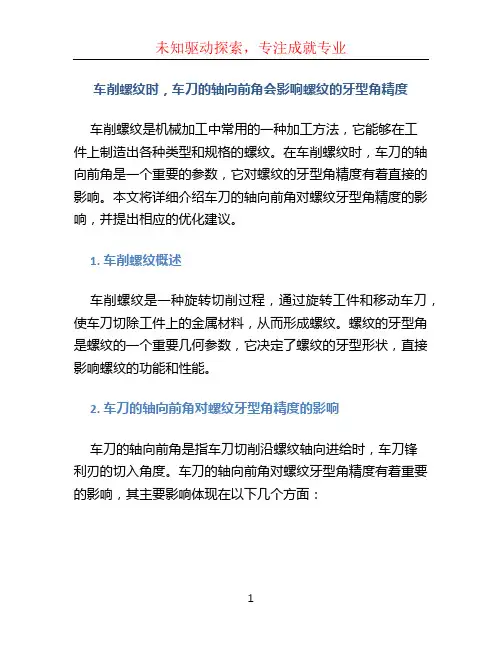 未知驱动探索，专注成就专业

车削螺纹时，车刀的轴向前角会影响螺纹的牙型角精度

车削螺纹是机械加工中常用的一种加工方法，它能够在工件上制造出各种类型和规格的螺纹。在车削螺纹时，车刀的轴向前角是一个重要的参数，它对螺纹的牙型角精度有着直接的影响。本文将详细介绍车刀的轴向前角对螺纹牙型角精度的影响，并提出相应的优化建议。

1. 车削螺纹概述

车削螺纹是一种旋转切削过程，通过旋转工件和移动车刀，使车刀切除工件上的金属材料，从而形成螺纹。螺纹的牙型角是螺纹的一个重要几何参数，它决定了螺纹的牙型形状，直接影响螺纹的功能和性能。

2. 车刀的轴向前角对螺纹牙型角精度的影响

车刀的轴向前角是指车刀切削沿螺纹轴向进给时，车刀锋利刃的切入角度。车刀的轴向前角对螺纹牙型角精度有着重要的影响，其主要影响体现在以下几个方面：

1